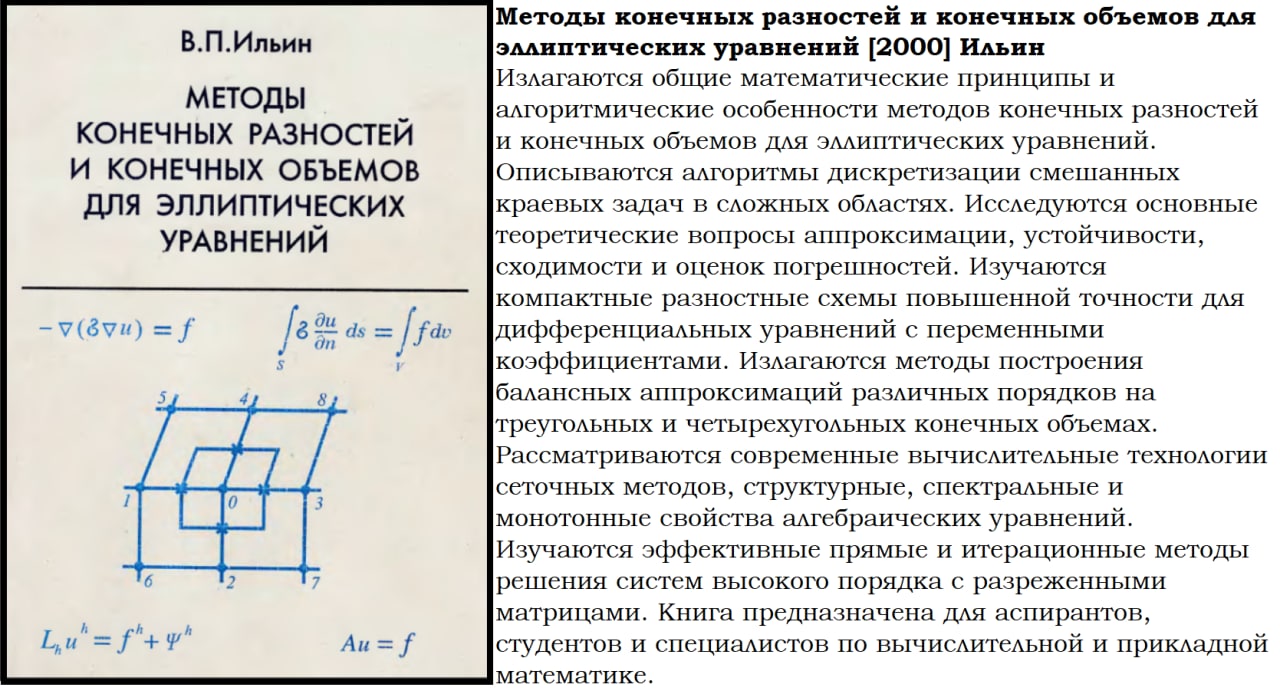 В.П.Ильин

МЕТОДЫ КОНЕЧНЫХ РАЗНОСТЕЙ И КОНЕЧНЫХ ОБЪЕМОВ ДЛЯ ЭЛЛИПТИЧЕСКИХ УРАВНЕНИЙ

$-\nabla(\mathcal{E}\nabla u) = f$

$\int_S \mathcal{E}\frac{\partial u}{\partial n}\,ds = \int_V f\,dv$

5 4 8
1 0 3
6 2 7

$L_h u^h = f^h + \Psi^h$

$Au = f$

**Методы конечных разностей и конечных объемов для эллиптических уравнений [2000] Ильин**
Излагаются общие математические принципы и алгоритмические особенности методов конечных разностей и конечных объемов для эллиптических уравнений. Описываются алгоритмы дискретизации смешанных краевых задач в сложных областях. Исследуются основные теоретические вопросы аппроксимации, устойчивости, сходимости и оценок погрешностей. Изучаются компактные разностные схемы повышенной точности для дифференциальных уравнений с переменными коэффициентами. Излагаются методы построения балансных аппроксимаций различных порядков на треугольных и четырехугольных конечных объемах. Рассматриваются современные вычислительные технологии сеточных методов, структурные, спектральные и монотонные свойства алгебраических уравнений. Изучаются эффективные прямые и итерационные методы решения систем высокого порядка с разреженными матрицами. Книга предназначена для аспирантов, студентов и специалистов по вычислительной и прикладной математике.